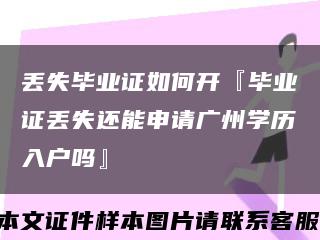 丢失毕业证如何开『毕业证丢失还能申请广州学历入户吗』

本文证件样本图片请联系客服